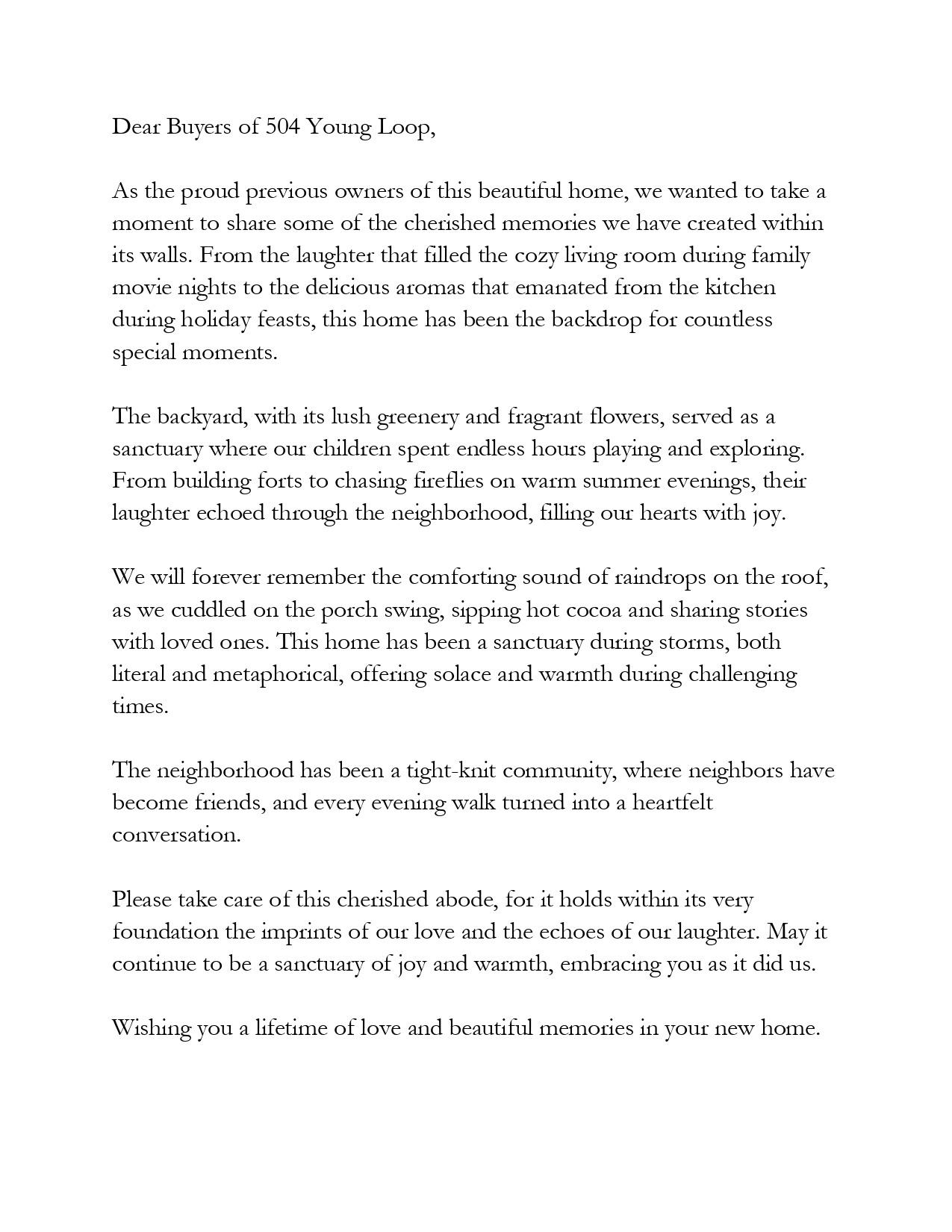 Dear Buyers of 504 Young Loop,

As the proud previous owners of this beautiful home, we wanted to take a moment to share some of the cherished memories we have created within its walls. From the laughter that filled the cozy living room during family movie nights to the delicious aromas that emanated from the kitchen during holiday feasts, this home has been the backdrop for countless special moments.

The backyard, with its lush greenery and fragrant flowers, served as a sanctuary where our children spent endless hours playing and exploring. From building forts to chasing fireflies on warm summer evenings, their laughter echoed through the neighborhood, filling our hearts with joy.

We will forever remember the comforting sound of raindrops on the roof, as we cuddled on the porch swing, sipping hot cocoa and sharing stories with loved ones. This home has been a sanctuary during storms, both literal and metaphorical, offering solace and warmth during challenging times.

The neighborhood has been a tight-knit community, where neighbors have become friends, and every evening walk turned into a heartfelt conversation.

Please take care of this cherished abode, for it holds within its very foundation the imprints of our love and the echoes of our laughter. May it continue to be a sanctuary of joy and warmth, embracing you as it did us.

Wishing you a lifetime of love and beautiful memories in your new home.